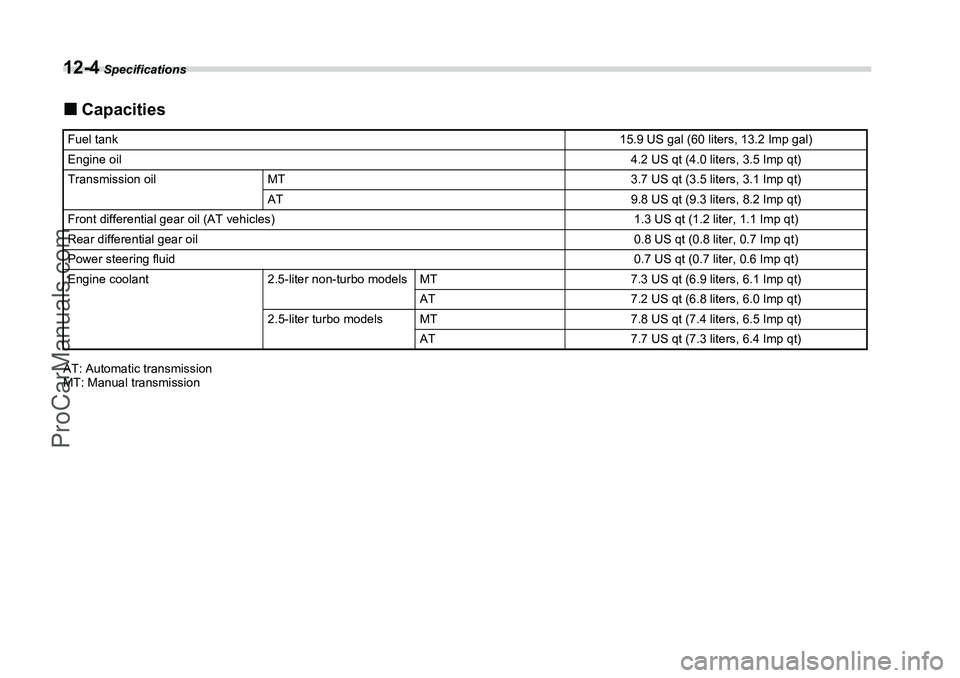 12-4 Specifications

■ Capacities

| | | | |
|---|---|---|---|
| Fuel tank | | | 15.9 US gal (60 liters, 13.2 Imp gal) |
| Engine oil | | | 4.2 US qt (4.0 liters, 3.5 Imp qt) |
| Transmission oil | MT | | 3.7 US qt (3.5 liters, 3.1 Imp qt) |
| | AT | | 9.8 US qt (9.3 liters, 8.2 Imp qt) |
| Front differential gear oil (AT vehicles) | | | 1.3 US qt (1.2 liter, 1.1 Imp qt) |
| Rear differential gear oil | | | 0.8 US qt (0.8 liter, 0.7 Imp qt) |
| Power steering fluid | | | 0.7 US qt (0.7 liter, 0.6 Imp qt) |
| Engine coolant | 2.5-liter non-turbo models | MT | 7.3 US qt (6.9 liters, 6.1 Imp qt) |
| | | AT | 7.2 US qt (6.8 liters, 6.0 Imp qt) |
| | 2.5-liter turbo models | MT | 7.8 US qt (7.4 liters, 6.5 Imp qt) |
| | | AT | 7.7 US qt (7.3 liters, 6.4 Imp qt) |

AT: Automatic transmission
MT: Manual transmission

ProCarManuals.com

carmanualsonline.info